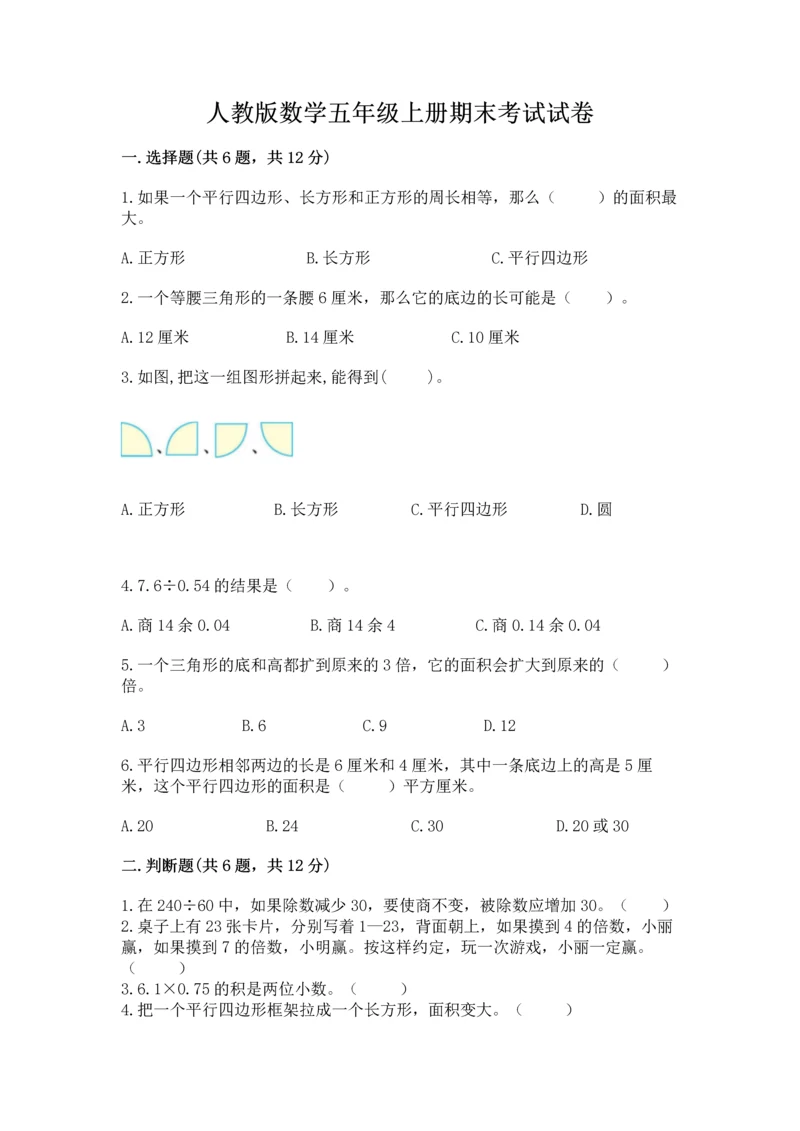 人教版数学五年级上册期末考试试卷

一.选择题(共6题，共12分)

1.如果一个平行四边形、长方形和正方形的周长相等，那么（　　）的面积最大。

A.正方形　　B.长方形　　C.平行四边形

2.一个等腰三角形的一条腰6厘米，那么它的底边的长可能是（　　）。

A.12厘米　　B.14厘米　　C.10厘米

3.如图,把这一组图形拼起来,能得到(　　)。

、、、

A.正方形　　B.长方形　　C.平行四边形　　D.圆

4.7.6÷0.54的结果是（　　）。

A.商14余0.04　　B.商14余4　　C.商0.14余0.04

5.一个三角形的底和高都扩到原来的3倍，它的面积会扩大到原来的（　　）倍。

A.3　　B.6　　C.9　　D.12

6.平行四边形相邻两边的长是6厘米和4厘米，其中一条底边上的高是5厘米，这个平行四边形的面积是（　　）平方厘米。

A.20　　B.24　　C.30　　D.20或30

二.判断题(共6题，共12分)

1.在240÷60中，如果除数减少30，要使商不变，被除数应增加30。（　　）
2.桌子上有23张卡片，分别写着1—23，背面朝上，如果摸到4的倍数，小丽赢，如果摸到7的倍数，小明赢。按这样约定，玩一次游戏，小丽一定赢。（　　）
3.6.1×0.75的积是两位小数。（　　）
4.把一个平行四边形框架拉成一个长方形，面积变大。（　　）